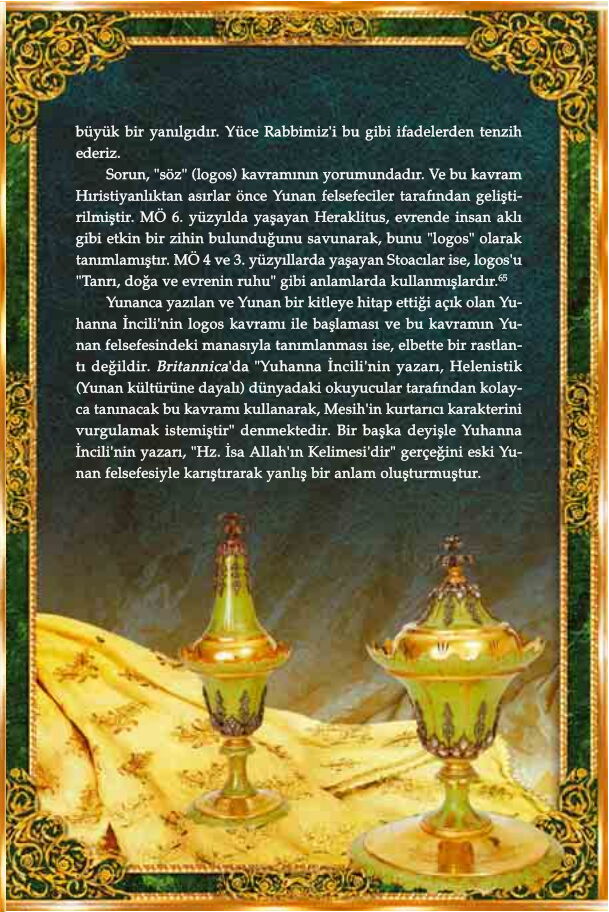 büyük bir yanılgıdır. Yüce Rabbimiz'i bu gibi ifadelerden tenzih ederiz.

Sorun, "söz" (logos) kavramının yorumundadır. Ve bu kavram Hıristiyanlıktan asırlar önce Yunan felsefeciler tarafından geliştirilmiştir. MÖ 6. yüzyılda yaşayan Heraklitus, evrende insan aklı gibi etkin bir zihin bulunduğunu savunarak, bunu "logos" olarak tanımlamıştır. MÖ 4 ve 3. yüzyıllarda yaşayan Stoacılar ise, logos'u "Tanrı, doğa ve evrenin ruhu" gibi anlamlarda kullanmışlardır.$^{65}$

Yunanca yazılan ve Yunan bir kitleye hitap ettiği açık olan Yuhanna İncili'nin logos kavramı ile başlaması ve bu kavramın Yunan felsefesindeki manasıyla tanımlanması ise, elbette bir rastlantı değildir. Britannica'da "Yuhanna İncili'nin yazarı, Helenistik (Yunan kültürüne dayalı) dünyadaki okuyucular tarafından kolayca tanınacak bu kavramı kullanarak, Mesih'in kurtarıcı karakterini vurgulamak istemiştir" denmektedir. Bir başka deyişle Yuhanna İncili'nin yazarı, "Hz. İsa Allah'ın Kelimesi'dir" gerçeğini eski Yunan felsefesiyle karıştırarak yanlış bir anlam oluşturmuştur.